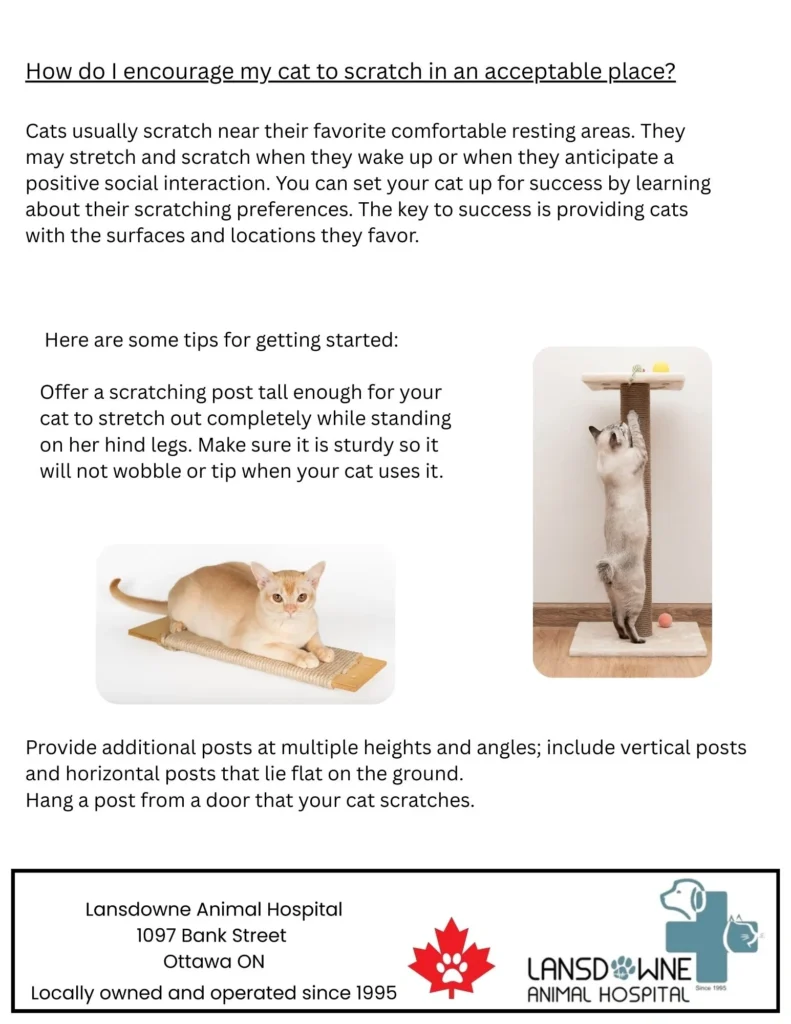 How do I encourage my cat to scratch in an acceptable place?

Cats usually scratch near their favorite comfortable resting areas. They may stretch and scratch when they wake up or when they anticipate a positive social interaction. You can set your cat up for success by learning about their scratching preferences. The key to success is providing cats with the surfaces and locations they favor.

Here are some tips for getting started:

Offer a scratching post tall enough for your cat to stretch out completely while standing on her hind legs. Make sure it is sturdy so it will not wobble or tip when your cat uses it.

Provide additional posts at multiple heights and angles; include vertical posts and horizontal posts that lie flat on the ground.
Hang a post from a door that your cat scratches.

Lansdowne Animal Hospital
1097 Bank Street
Ottawa ON
Locally owned and operated since 1995

LANSDOWNE
ANIMAL HOSPITAL
Since 1995